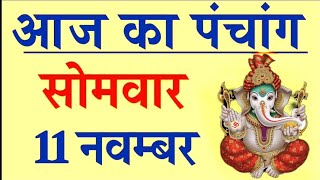 आज का पंचांग

सोमवार

11 नवम्बर